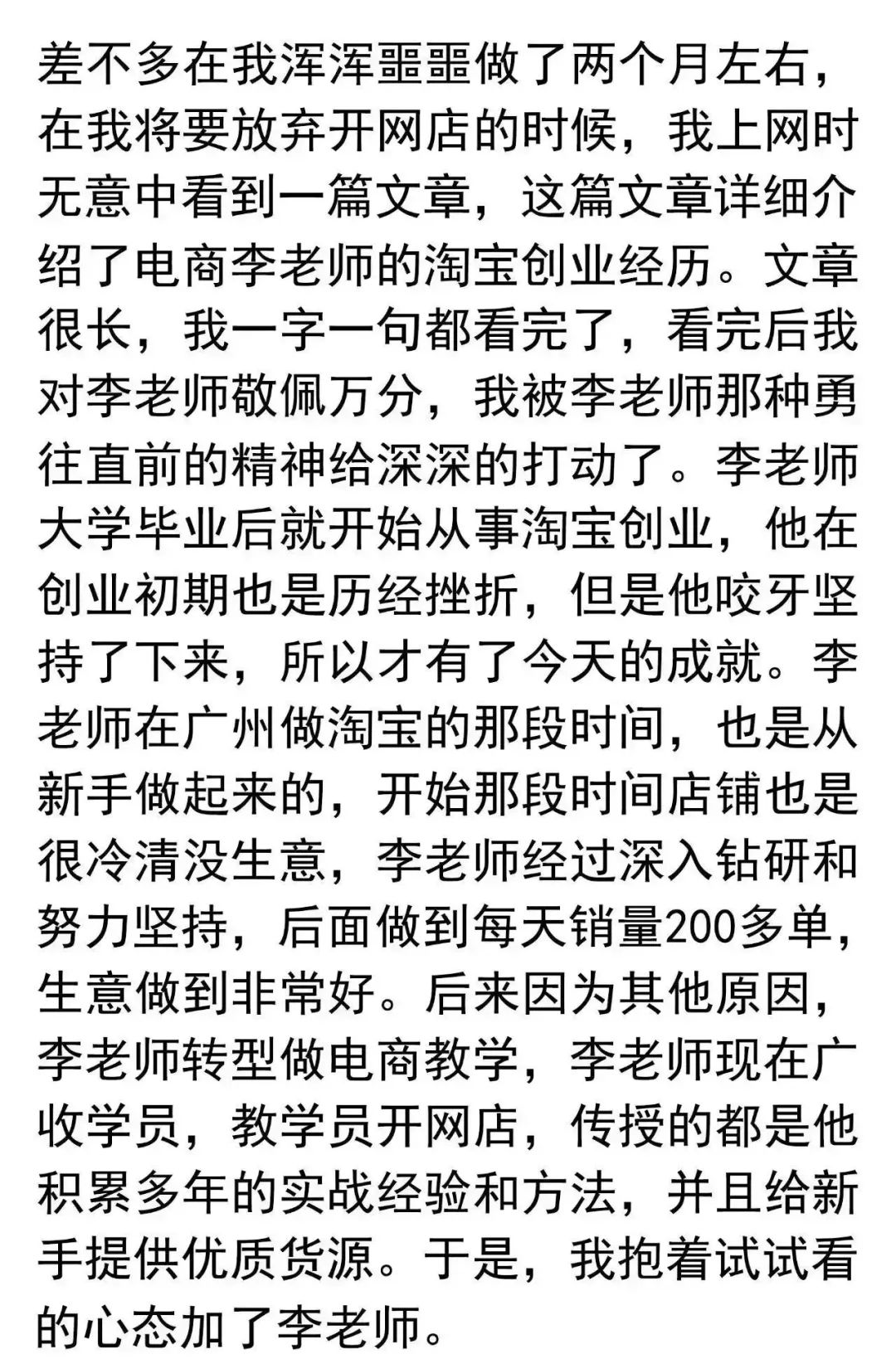 差不多在我浑浑噩噩做了两个月左右，在我将要放弃开网店的时候，我上网时无意中看到一篇文章，这篇文章详细介绍了电商李老师的淘宝创业经历。文章很长，我一字一句都看完了，看完后我对李老师敬佩万分，我被李老师那种勇往直前的精神给深深的打动了。李老师大学毕业后就开始从事淘宝创业，他在创业初期也是历经挫折，但是他咬牙坚持了下来，所以才有了今天的成就。李老师在广州做淘宝的那段时间，也是从新手做起来的，开始那段时间店铺也是很冷清没生意，李老师经过深入钻研和努力坚持，后面做到每天销量200多单，生意做到非常好。后来因为其他原因，李老师转型做电商教学，李老师现在广收学员，教学员开网店，传授的都是他积累多年的实战经验和方法，并且给新手提供优质货源。于是，我抱着试试看的心态加了李老师。